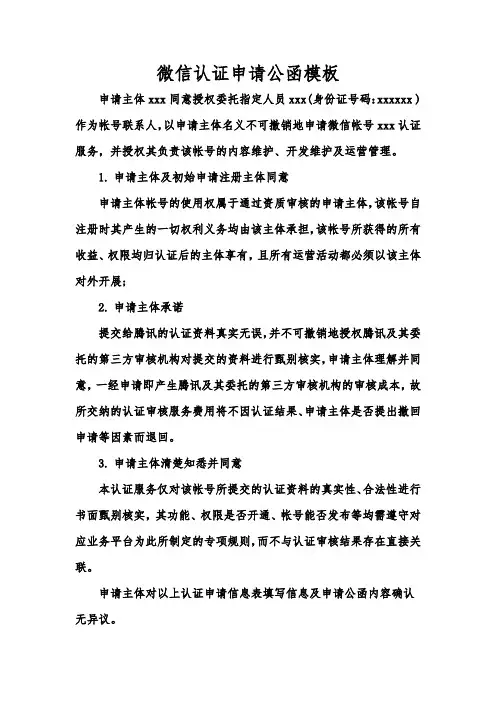 微信认证申请公函模板

申请主体 xxx 同意授权委托指定人员 xxx（身份证号码：xxxxxx）作为帐号联系人，以申请主体名义不可撤销地申请微信帐号 xxx 认证服务，并授权其负责该帐号的内容维护、开发维护及运营管理。

1. 申请主体及初始申请注册主体同意

申请主体帐号的使用权属于通过资质审核的申请主体，该帐号自注册时其产生的一切权利义务均由该主体承担，该帐号所获得的所有收益、权限均归认证后的主体享有，且所有运营活动都必须以该主体对外开展；

2. 申请主体承诺

提交给腾讯的认证资料真实无误，并不可撤销地授权腾讯及其委托的第三方审核机构对提交的资料进行甄别核实，申请主体理解并同意，一经申请即产生腾讯及其委托的第三方审核机构的审核成本，故所交纳的认证审核服务费用将不因认证结果、申请主体是否提出撤回申请等因素而退回。

3. 申请主体清楚知悉并同意

本认证服务仅对该帐号所提交的认证资料的真实性、合法性进行书面甄别核实，其功能、权限是否开通、帐号能否发布等均需遵守对应业务平台为此所制定的专项规则，而不与认证审核结果存在直接关联。

申请主体对以上认证申请信息表填写信息及申请公函内容确认无异议。